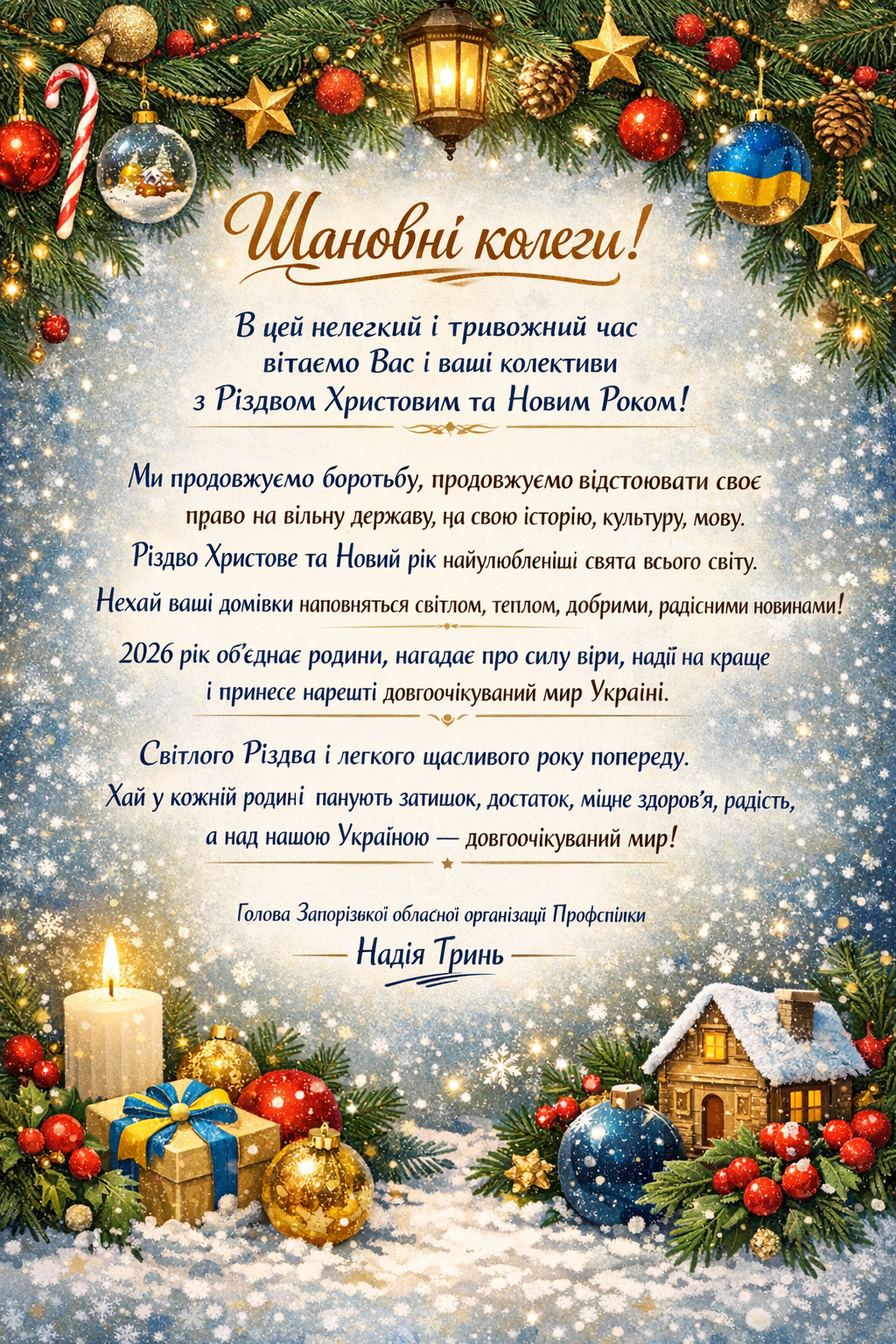 Шановні колеги!

В цей нелегкий і тривожний час вітаємо Вас і ваші колективи з Різдвом Христовим та Новим Роком!

Ми продовжуємо боротьбу, продовжуємо відстоювати своє право на вільну державу, на свою історію, культуру, мову.

Різдво Христове та Новий рік найулюбленіші свята всього світу.

Нехай ваші домівки наповняться світлом, теплом, добрими, радісними новинами!

2026 рік об'єднає родини, нагадає про силу віри, надії на краще і принесе нарешті довгоочікуваний мир Україні.

Світлого Різдва і легкого щасливого року попереду.
Хай у кожній родині панують затишок, достаток, міцне здоров'я, радість, а над нашою Україною — довгоочікуваний мир!

Голова Запорізької обласної організації Профспілки
Надія Тринь